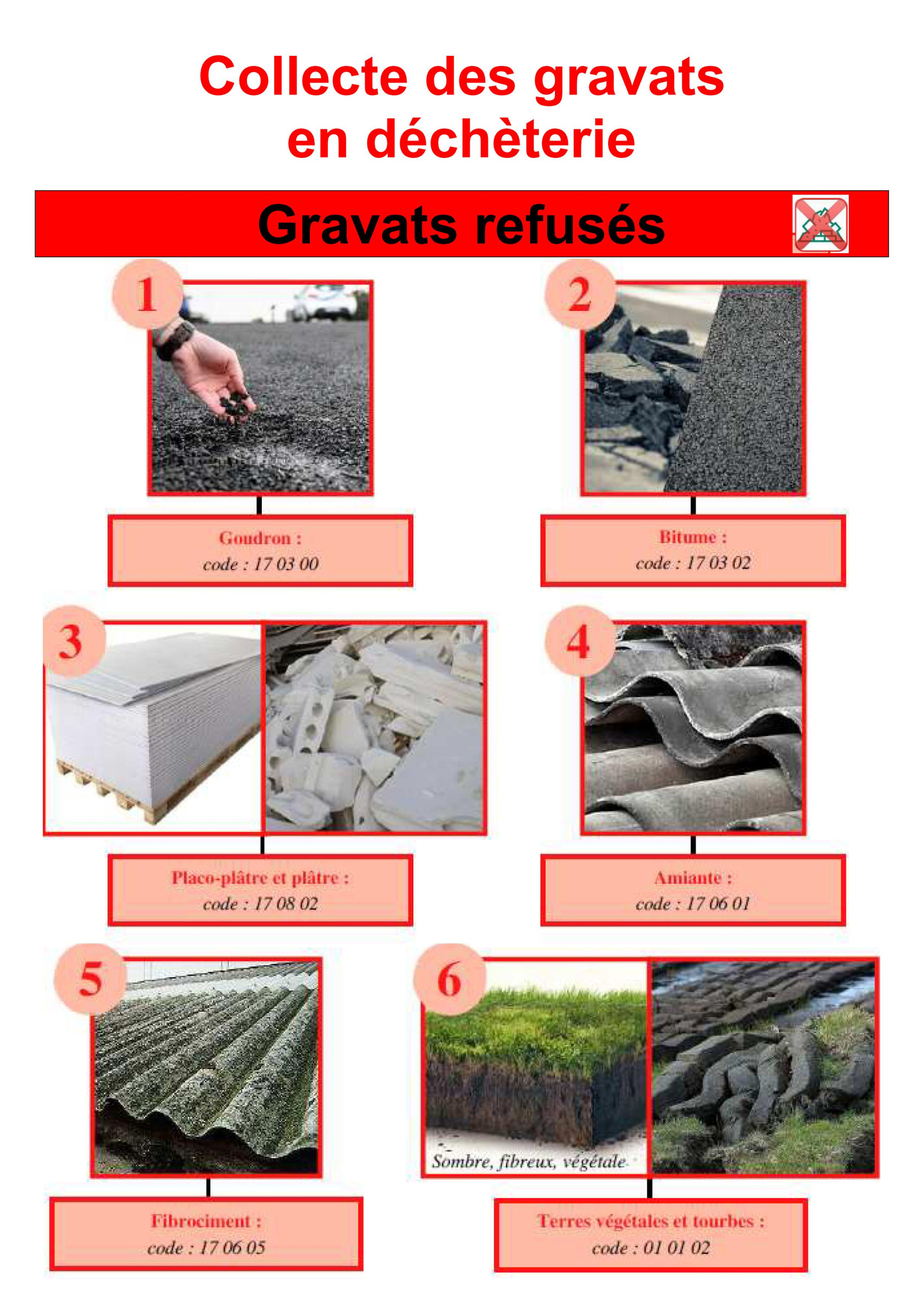 Collecte des gravats en déchèterie

Gravats refusés

1

Goudron :
code : 17 03 00

2

Bitume :
code : 17 03 02

3

Placo-plâtre et plâtre :
code : 17 08 02

4

Amiante :
code : 17 06 01

5

Fibrociment :
code : 17 06 05

6

Sombre, fibreux, végétale

Terres végétales et tourbes :
code : 01 01 02